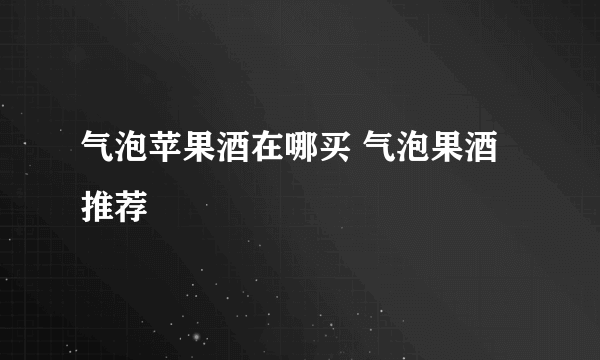 气泡苹果酒在哪买 气泡果酒推荐